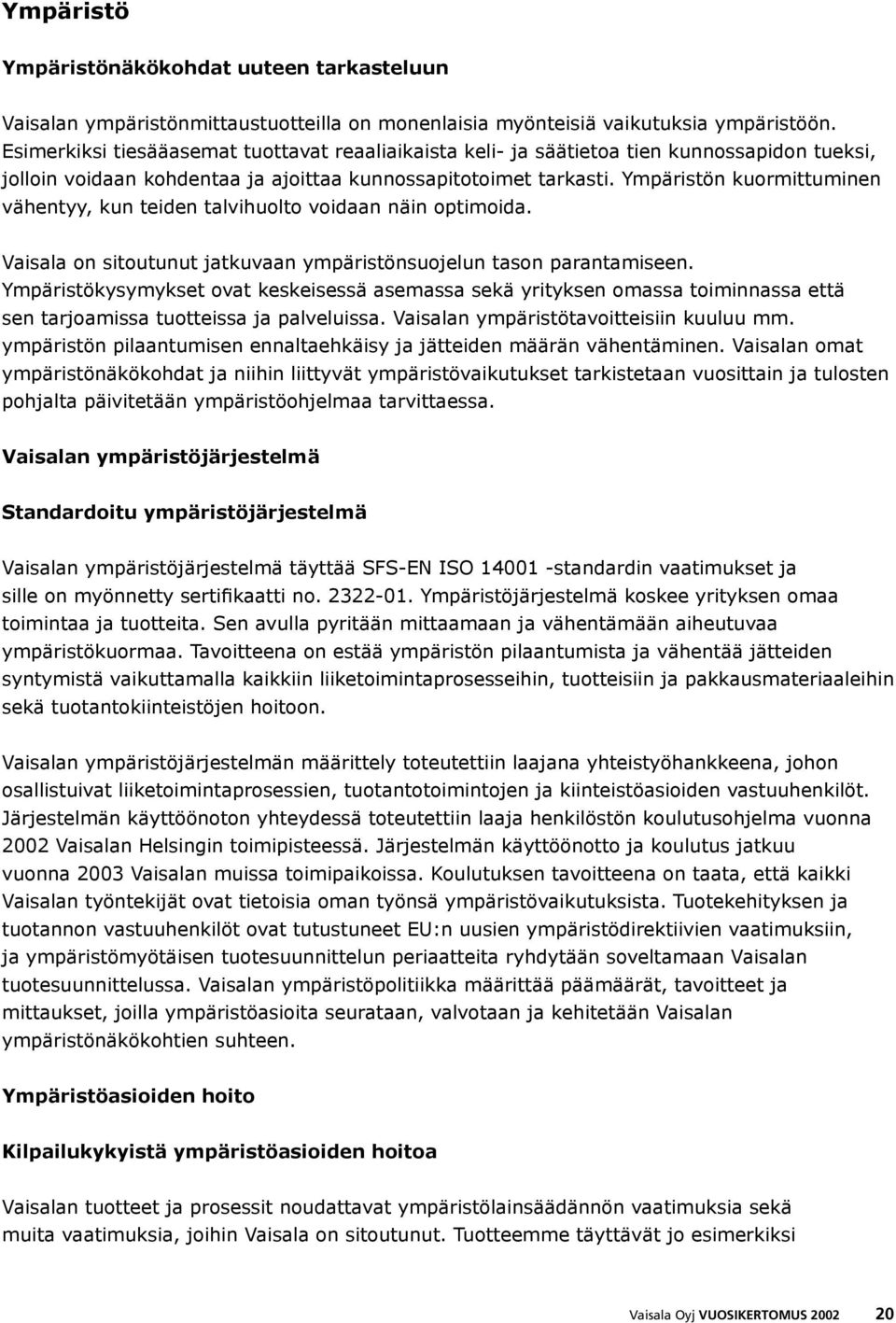 Ympäristö

Ympäristönäkökohdat uuteen tarkasteluun

Vaisalan ympäristönmittaustuotteilla on monenlaisia myönteisiä vaikutuksia ympäristöön. Esimerkiksi tiesääasemat tuottavat reaaliaikaista keli- ja säätietoa tien kunnossapidon tueksi, jolloin voidaan kohdentaa ja ajoittaa kunnossapitotoimet tarkasti. Ympäristön kuormittuminen vähentyy, kun teiden talvihuolto voidaan näin optimoida.

Vaisala on sitoutunut jatkuvaan ympäristönsuojelun tason parantamiseen. Ympäristökysymykset ovat keskeisessä asemassa sekä yrityksen omassa toiminnassa että sen tarjoamissa tuotteissa ja palveluissa. Vaisalan ympäristötavoitteisiin kuuluu mm. ympäristön pilaantumisen ennaltaehkäisy ja jätteiden määrän vähentäminen. Vaisalan omat ympäristönäkökohdat ja niihin liittyvät ympäristövaikutukset tarkistetaan vuosittain ja tulosten pohjalta päivitetään ympäristöohjelmaa tarvittaessa.

Vaisalan ympäristöjärjestelmä

Standardoitu ympäristöjärjestelmä

Vaisalan ympäristöjärjestelmä täyttää SFS-EN ISO 14001 -standardin vaatimukset ja sille on myönnetty sertifikaatti no. 2322-01. Ympäristöjärjestelmä koskee yrityksen omaa toimintaa ja tuotteita. Sen avulla pyritään mittaamaan ja vähentämään aiheutuvaa ympäristökuormaa. Tavoitteena on estää ympäristön pilaantumista ja vähentää jätteiden syntymistä vaikuttamalla kaikkiin liiketoimintaprosesseihin, tuotteisiin ja pakkausmateriaaleihin sekä tuotantokiinteistöjen hoitoon.

Vaisalan ympäristöjärjestelmän määrittely toteutettiin laajana yhteistyöhankkeena, johon osallistuivat liiketoimintaprosessien, tuotantotoimintojen ja kiinteistöasioiden vastuuhenkilöt. Järjestelmän käyttöönoton yhteydessä toteutettiin laaja henkilöstön koulutusohjelma vuonna 2002 Vaisalan Helsingin toimipisteessä. Järjestelmän käyttöönotto ja koulutus jatkuu vuonna 2003 Vaisalan muissa toimipaikoissa. Koulutuksen tavoitteena on taata, että kaikki Vaisalan työntekijät ovat tietoisia oman työnsä ympäristövaikutuksista. Tuotekehityksen ja tuotannon vastuuhenkilöt ovat tutustuneet EU:n uusien ympäristödirektiivien vaatimuksiin, ja ympäristömyötäisen tuotesuunnittelun periaatteita ryhdytään soveltamaan Vaisalan tuotesuunnittelussa. Vaisalan ympäristöpolitiikka määrittää päämäärät, tavoitteet ja mittaukset, joilla ympäristöasioita seurataan, valvotaan ja kehitetään Vaisalan ympäristönäkökohtien suhteen.

Ympäristöasioiden hoito

Kilpailukykyistä ympäristöasioiden hoitoa

Vaisalan tuotteet ja prosessit noudattavat ympäristölainsäädännön vaatimuksia sekä muita vaatimuksia, joihin Vaisala on sitoutunut. Tuotteemme täyttävät jo esimerkiksi

Vaisala Oyj VUOSIKERTOMUS 2002 20